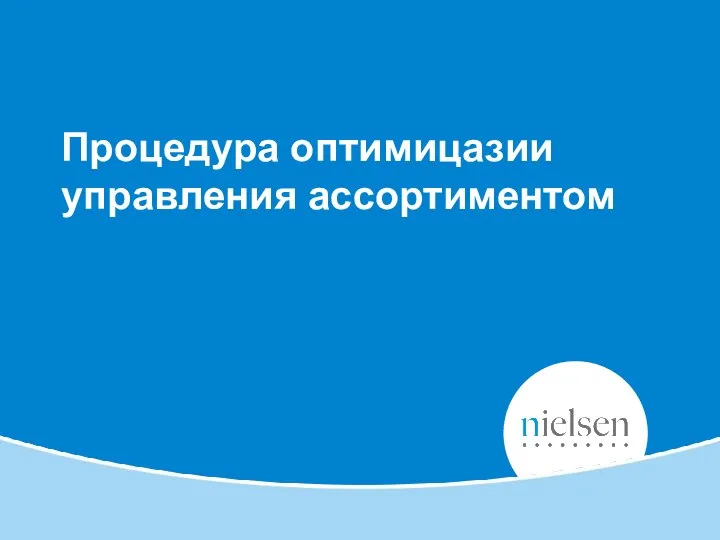 Процедура оптимицазии управления ассортиментом

nielsen